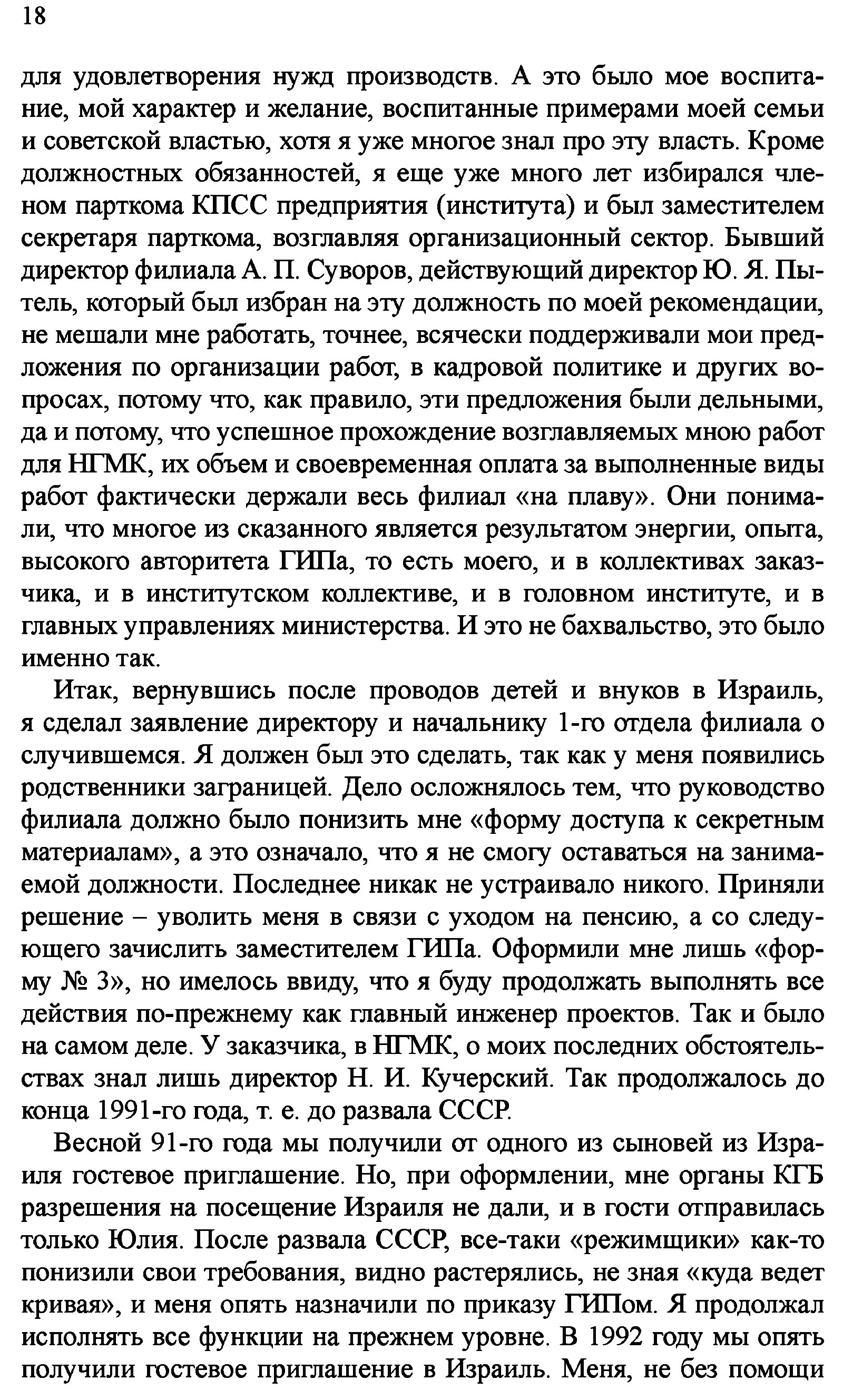 18

для удовлетворения нужд производств. А это было мое воспитание, мой характер и желание, воспитанные примерами моей семьи и советской властью, хотя я уже многое знал про эту власть. Кроме должностных обязанностей, я еще уже много лет избирался членом парткома КПСС предприятия (института) и был заместителем секретаря парткома, возглавляя организационный сектор. Бывший директор филиала А. П. Суворов, действующий директор Ю. Я. Пытель, который был избран на эту должность по моей рекомендации, не мешали мне работать, точнее, всячески поддерживали мои предложения по организации работ, в кадровой политике и других вопросах, потому что, как правило, эти предложения были дельными, да и потому, что успешное прохождение возглавляемых мною работ для НГМК, их объем и своевременная оплата за выполненные виды работ фактически держали весь филиал «на плаву». Они понимали, что многое из сказанного является результатом энергии, опыта, высокого авторитета ГИПа, то есть моего, и в коллективах заказчика, и в институтском коллективе, и в головном институте, и в главных управлениях министерства. И это не бахвальство, это было именно так.

Итак, вернувшись после проводов детей и внуков в Израиль, я сделал заявление директору и начальнику 1-го отдела филиала о случившемся. Я должен был это сделать, так как у меня появились родственники заграницей. Дело осложнялось тем, что руководство филиала должно было понизить мне «форму доступа к секретным материалам», а это означало, что я не смогу оставаться на занимаемой должности. Последнее никак не устраивало никого. Приняли решение – уволить меня в связи с уходом на пенсию, а со следующего зачислить заместителем ГИПа. Оформили мне лишь «форму № 3», но имелось ввиду, что я буду продолжать выполнять все действия по-прежнему как главный инженер проектов. Так и было на самом деле. У заказчика, в НГМК, о моих последних обстоятельствах знал лишь директор Н. И. Кучерский. Так продолжалось до конца 1991-го года, т. е. до развала СССР.

Весной 91-го года мы получили от одного из сыновей из Израиля гостевое приглашение. Но, при оформлении, мне органы КГБ разрешения на посещение Израиля не дали, и в гости отправилась только Юлия. После развала СССР, все-таки «режимщики» как-то понизили свои требования, видно растерялись, не зная «куда ведет кривая», и меня опять назначили по приказу ГИПом. Я продолжал исполнять все функции на прежнем уровне. В 1992 году мы опять получили гостевое приглашение в Израиль. Меня, не без помощи